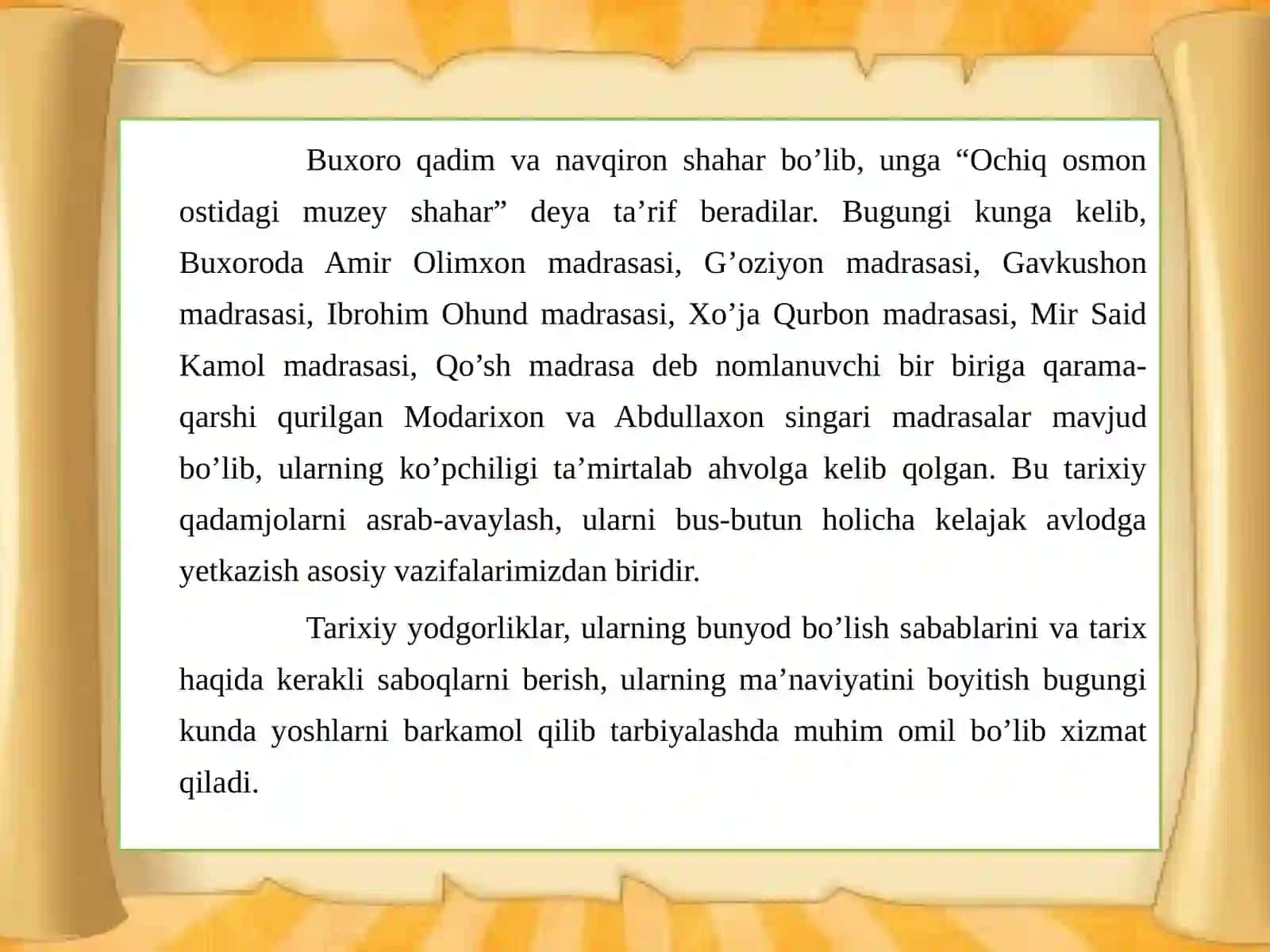 Buxoro qadim va navqiron shahar bo'lib, unga "Ochiq osmon ostidagi muzey shahar" deya ta'rif beradilar. Bugungi kunga kelib, Buxoroda Amir Olimxon madrasasi, G'oziyon madrasasi, Gavkushon madrasasi, Ibrohim Ohund madrasasi, Xo'ja Qurbon madrasasi, Mir Said Kamol madrasasi, Qo'sh madrasa deb nomlanuvchi bir biriga qarama-qarshi qurilgan Modarixon va Abdullaxon singari madrasalar mavjud bo'lib, ularning ko'pchiligi ta'mirtalab ahvolga kelib qolgan. Bu tarixiy qadamjolarni asrab-avaylash, ularni bus-butun holicha kelajak avlodga yetkazish asosiy vazifalarimizdan biridir.

Tarixiy yodgorliklar, ularning bunyod bo'lish sabablarini va tarix haqida kerakli saboqlarni berish, ularning ma'naviyatini boyitish bugungi kunda yoshlarni barkamol qilib tarbiyalashda muhim omil bo'lib xizmat qiladi.